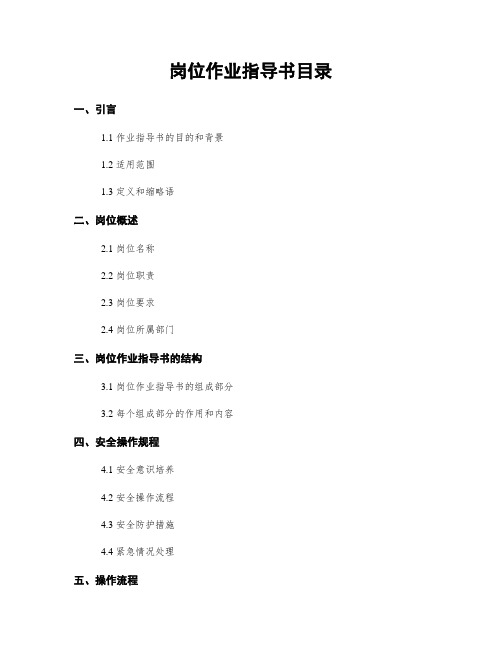 岗位作业指导书目录

一、引言

1.1 作业指导书的目的和背景

1.2 适用范围

1.3 定义和缩略语

二、岗位概述

2.1 岗位名称

2.2 岗位职责

2.3 岗位要求

2.4 岗位所属部门

三、岗位作业指导书的结构

3.1 岗位作业指导书的组成部分

3.2 每个组成部分的作用和内容

四、安全操作规程

4.1 安全意识培养

4.2 安全操作流程

4.3 安全防护措施

4.4 紧急情况处理

五、操作流程